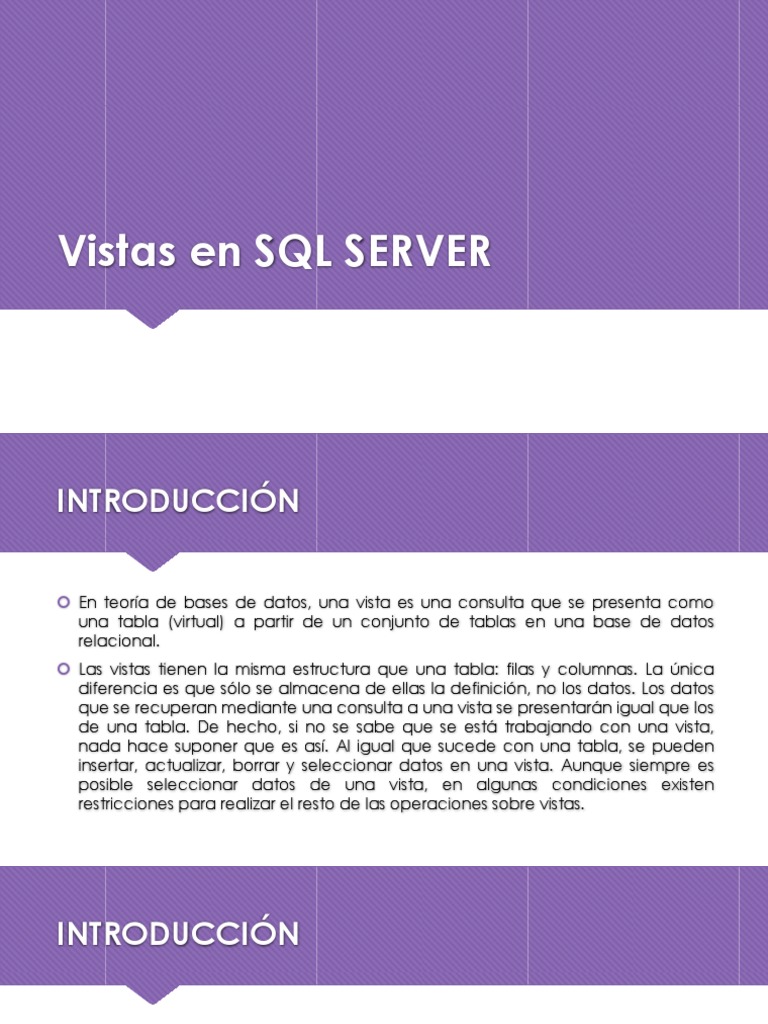 Vistas en SQL SERVER

INTRODUCCIÓN

En teoría de bases de datos, una vista es una consulta que se presenta como una tabla (virtual) a partir de un conjunto de tablas en una base de datos relacional.

Las vistas tienen la misma estructura que una tabla: filas y columnas. La única diferencia es que sólo se almacena de ellas la definición, no los datos. Los datos que se recuperan mediante una consulta a una vista se presentarán igual que los de una tabla. De hecho, si no se sabe que se está trabajando con una vista, nada hace suponer que es así. Al igual que sucede con una tabla, se pueden insertar, actualizar, borrar y seleccionar datos en una vista. Aunque siempre es posible seleccionar datos de una vista, en algunas condiciones existen restricciones para realizar el resto de las operaciones sobre vistas.

INTRODUCCIÓN